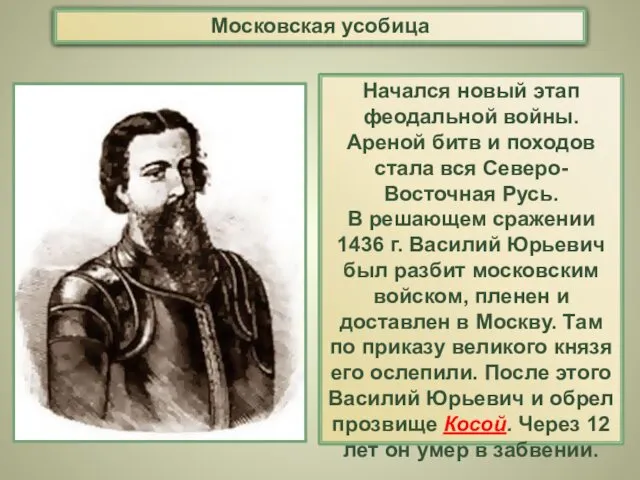 Московская усобица

Начался новый этап феодальной войны. Ареной битв и походов стала вся Северо-Восточная Русь.
В решающем сражении 1436 г. Василий Юрьевич был разбит московским войском, пленен и доставлен в Москву. Там по приказу великого князя его ослепили. После этого Василий Юрьевич и обрел прозвище Косой. Через 12 лет он умер в забвении.